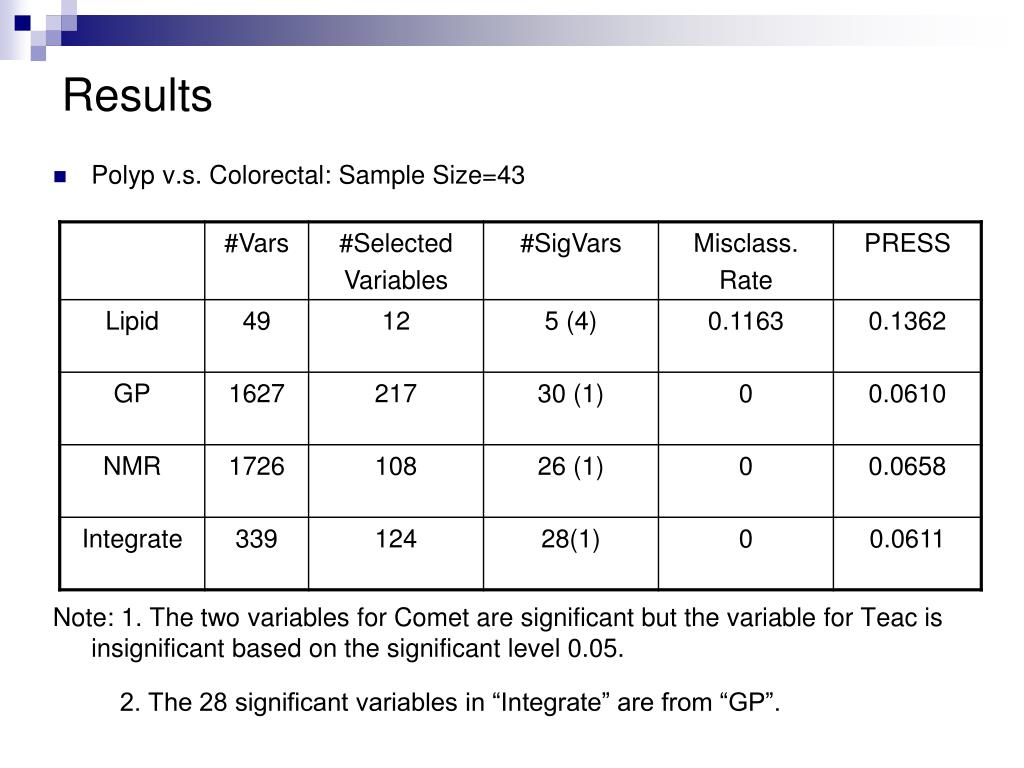 Results

• Polyp v.s. Colorectal: Sample Size=43

|  | #Vars | #Selected Variables | #SigVars | Misclass. Rate | PRESS |
|---|---|---|---|---|---|
| Lipid | 49 | 12 | 5 (4) | 0.1163 | 0.1362 |
| GP | 1627 | 217 | 30 (1) | 0 | 0.0610 |
| NMR | 1726 | 108 | 26 (1) | 0 | 0.0658 |
| Integrate | 339 | 124 | 28(1) | 0 | 0.0611 |

Note: 1. The two variables for Comet are significant but the variable for Teac is insignificant based on the significant level 0.05.

2. The 28 significant variables in "Integrate" are from "GP".